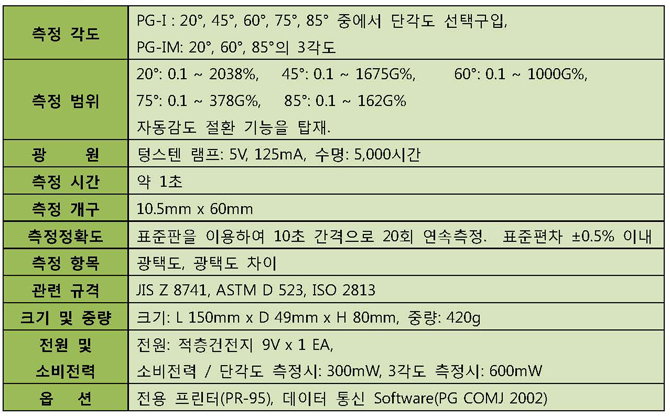 | 측정 각도 | PG-I : 20°, 45°, 60°, 75°, 85° 중에서 단각도 선택구입, PG-IM: 20°, 60°, 85°의 3각도 |
|---|---|
| 측정 범위 | 20°: 0.1 ~ 2038%, 45°: 0.1 ~ 1675G%, 60°: 0.1 ~ 1000G%, 75°: 0.1 ~ 378G%, 85°: 0.1 ~ 162G% 자동감도 절환 기능을 탑재. |
| 광 원 | 텅스텐 램프: 5V, 125mA, 수명: 5,000시간 |
| 측정 시간 | 약 1초 |
| 측정 개구 | 10.5mm x 60mm |
| 측정정확도 | 표준판을 이용하여 10초 간격으로 20회 연속측정. 표준편차 ±0.5% 이내 |
| 측정 항목 | 광택도, 광택도 차이 |
| 관련 규격 | JIS Z 8741, ASTM D 523, ISO 2813 |
| 크기 및 중량 | 크기: L 150mm x D 49mm x H 80mm, 중량: 420g |
| 전원 및 소비전력 | 전원: 적층건전지 9V x 1 EA, 소비전력 / 단각도 측정시: 300mW, 3각도 측정시: 600mW |
| 옵 션 | 전용 프린터(PR-95), 데이터 통신 Software(PG COMJ 2002) |